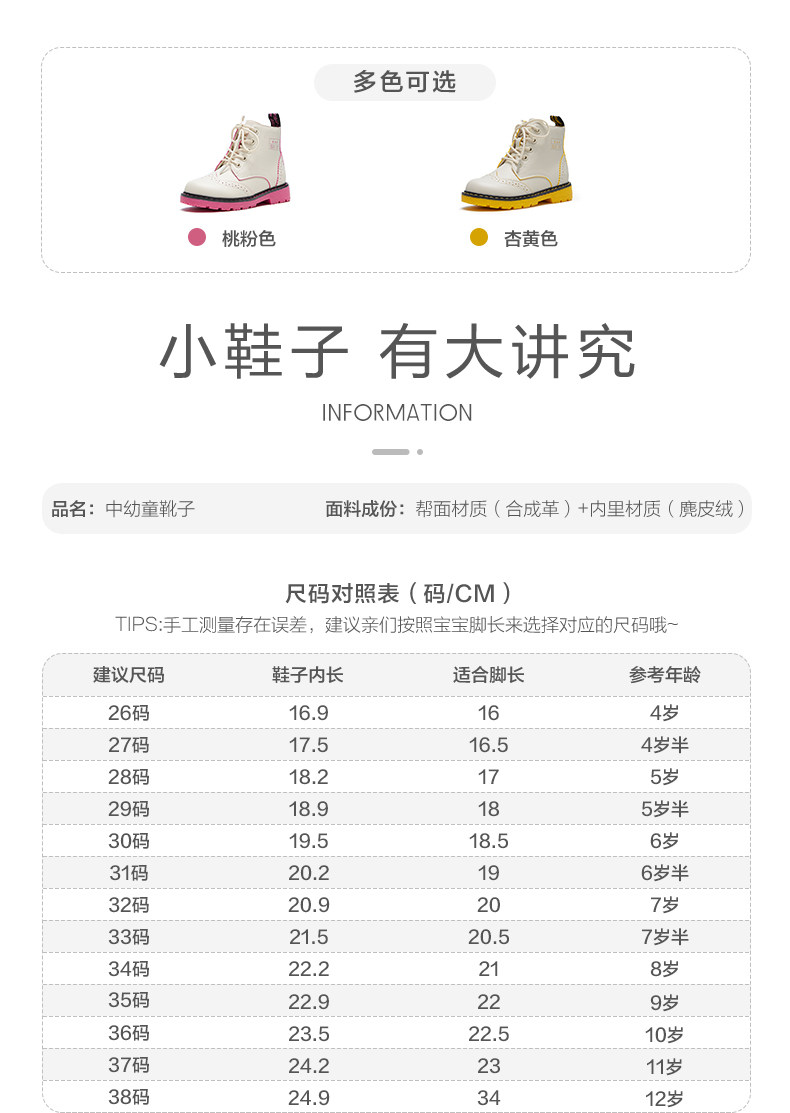 多色可选

桃粉色

杏黄色

小鞋子 有大讲究

INFORMATION

品名：中幼童靴子

面料成份：帮面材质（合成革）+内里材质（麂皮绒）

尺码对照表（码/CM）

TIPS:手工测量存在误差，建议亲们按照宝宝脚长来选择对应的尺码哦~

| 建议尺码 | 鞋子内长 | 适合脚长 | 参考年龄 |
|---|---|---|---|
| 26码 | 16.9 | 16 | 4岁 |
| 27码 | 17.5 | 16.5 | 4岁半 |
| 28码 | 18.2 | 17 | 5岁 |
| 29码 | 18.9 | 18 | 5岁半 |
| 30码 | 19.5 | 18.5 | 6岁 |
| 31码 | 20.2 | 19 | 6岁半 |
| 32码 | 20.9 | 20 | 7岁 |
| 33码 | 21.5 | 20.5 | 7岁半 |
| 34码 | 22.2 | 21 | 8岁 |
| 35码 | 22.9 | 22 | 9岁 |
| 36码 | 23.5 | 22.5 | 10岁 |
| 37码 | 24.2 | 23 | 11岁 |
| 38码 | 24.9 | 34 | 12岁 |